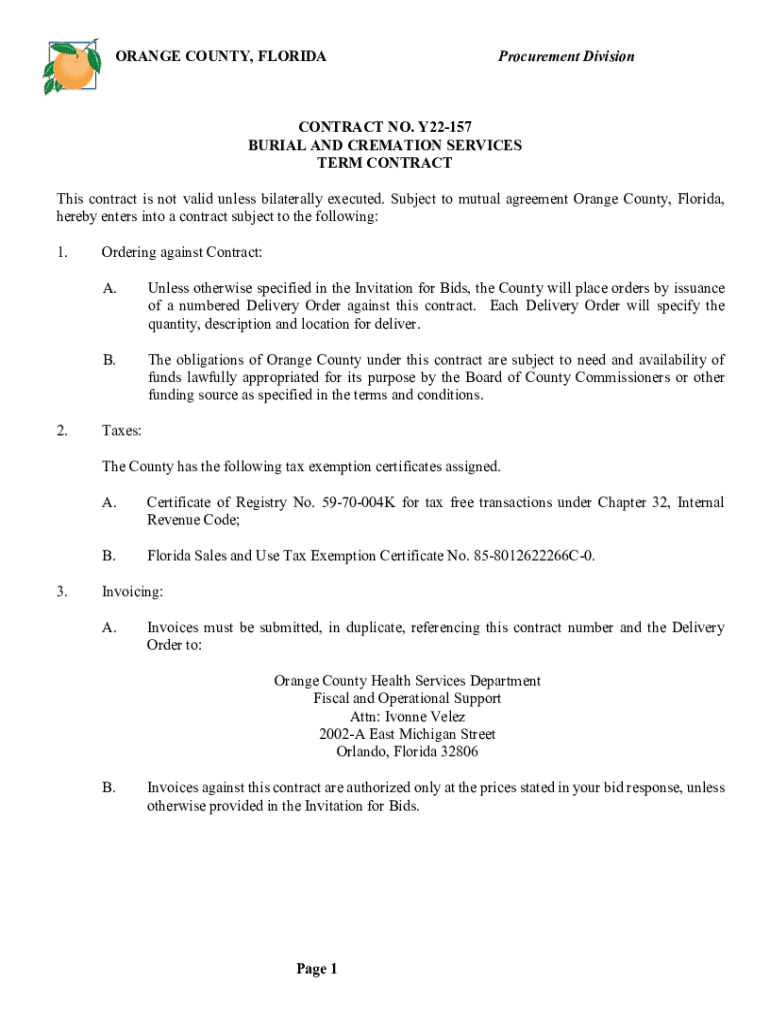 ORANGE COUNTY, FLORIDA

Procurement Division

CONTRACT NO. Y22-157
BURIAL AND CREMATION SERVICES
TERM CONTRACT

This contract is not valid unless bilaterally executed. Subject to mutual agreement Orange County, Florida, hereby enters into a contract subject to the following:

1. Ordering against Contract:

A. Unless otherwise specified in the Invitation for Bids, the County will place orders by issuance of a numbered Delivery Order against this contract. Each Delivery Order will specify the quantity, description and location for deliver.

B. The obligations of Orange County under this contract are subject to need and availability of funds lawfully appropriated for its purpose by the Board of County Commissioners or other funding source as specified in the terms and conditions.

2. Taxes:

The County has the following tax exemption certificates assigned.

A. Certificate of Registry No. 59-70-004K for tax free transactions under Chapter 32, Internal Revenue Code;

B. Florida Sales and Use Tax Exemption Certificate No. 85-8012622266C-0.

3. Invoicing:

A. Invoices must be submitted, in duplicate, referencing this contract number and the Delivery Order to:

Orange County Health Services Department
Fiscal and Operational Support
Attn: Ivonne Velez
2002-A East Michigan Street
Orlando, Florida 32806

B. Invoices against this contract are authorized only at the prices stated in your bid response, unless otherwise provided in the Invitation for Bids.

Page 1